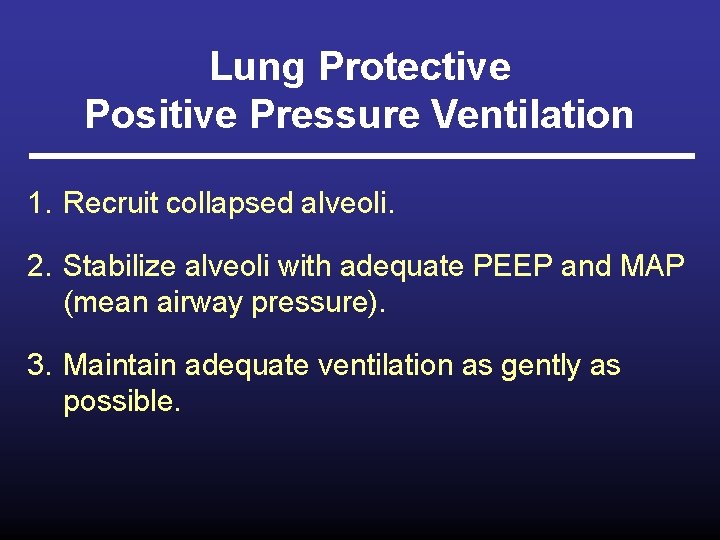 Lung Protective
Positive Pressure Ventilation

1. Recruit collapsed alveoli.

2. Stabilize alveoli with adequate PEEP and MAP (mean airway pressure).

3. Maintain adequate ventilation as gently as possible.